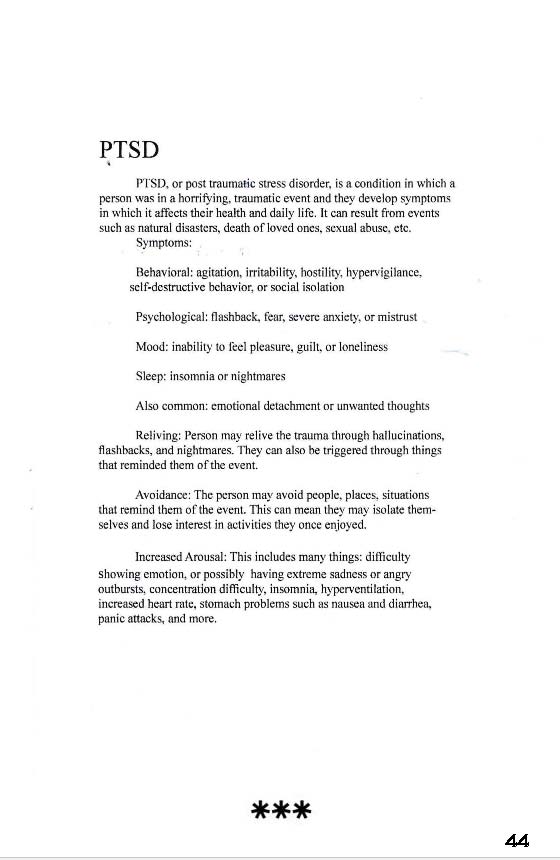 PTSD

PTSD, or post traumatic stress disorder, is a condition in which a person was in a horrifying, traumatic event and they develop symptoms in which it affects their health and daily life. It can result from events such as natural disasters, death of loved ones, sexual abuse, etc.

Symptoms:

Behavioral: agitation, irritability, hostility, hypervigilance, self-destructive behavior, or social isolation

Psychological: flashback, fear, severe anxiety, or mistrust

Mood: inability to feel pleasure, guilt, or loneliness

Sleep: insomnia or nightmares

Also common: emotional detachment or unwanted thoughts

Reliving: Person may relive the trauma through hallucinations, flashbacks, and nightmares. They can also be triggered through things that reminded them of the event.

Avoidance: The person may avoid people, places, situations that remind them of the event. This can mean they may isolate themselves and lose interest in activities they once enjoyed.

Increased Arousal: This includes many things: difficulty showing emotion, or possibly having extreme sadness or angry outbursts, concentration difficulty, insomnia, hyperventilation, increased heart rate, stomach problems such as nausea and diarrhea, panic attacks, and more.

***

44